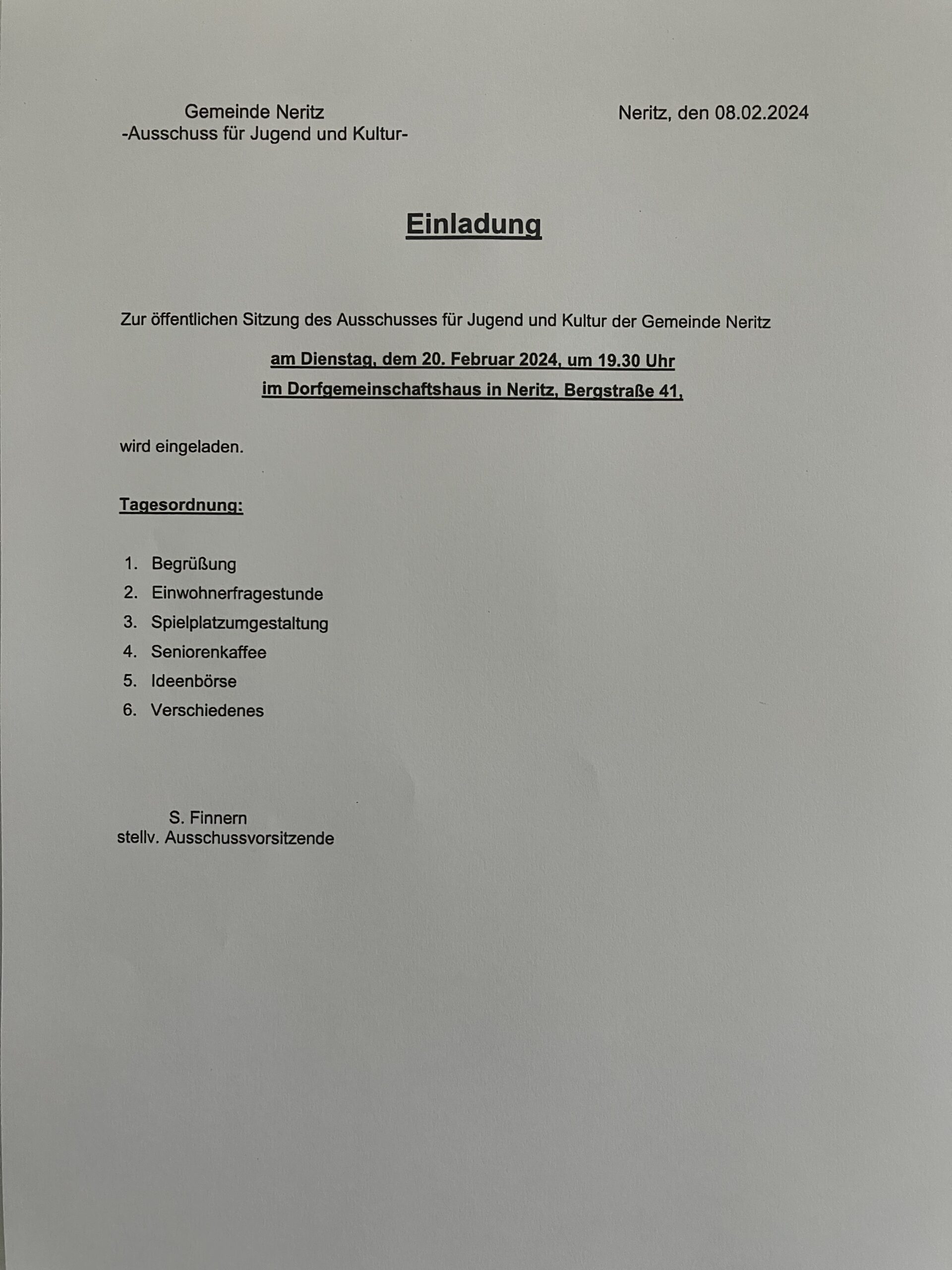 Gemeinde Neritz
-Ausschuss für Jugend und Kultur-

Neritz, den 08.02.2024

Einladung

Zur öffentlichen Sitzung des Ausschusses für Jugend und Kultur der Gemeinde Neritz

am Dienstag, dem 20. Februar 2024, um 19.30 Uhr
im Dorfgemeinschaftshaus in Neritz, Bergstraße 41,

wird eingeladen.

Tagesordnung:

1. Begrüßung
2. Einwohnerfragestunde
3. Spielplatzumgestaltung
4. Seniorenkaffee
5. Ideenbörse
6. Verschiedenes

S. Finnern
stellv. Ausschussvorsitzende